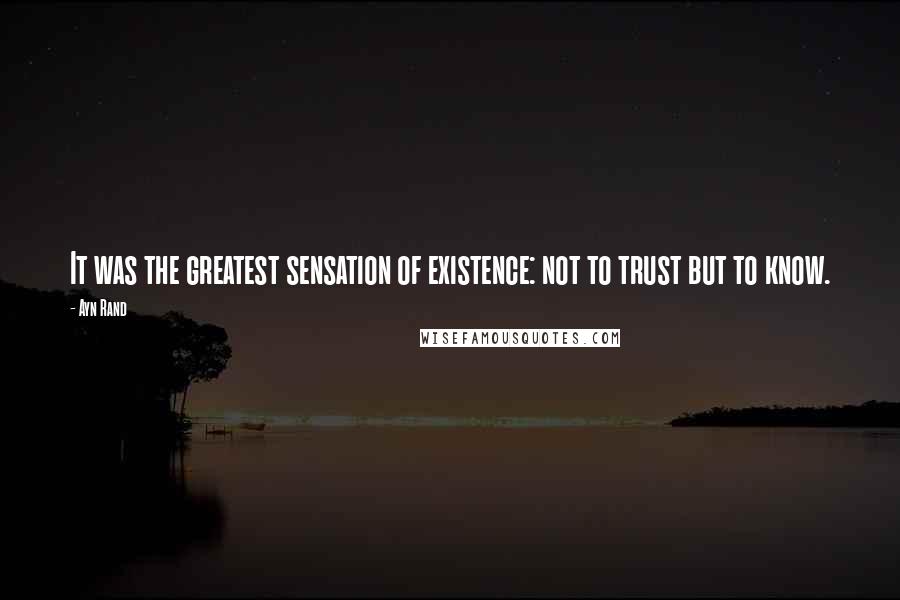 It was the greatest sensation of existence: not to trust but to know.

- Ayn Rand

WISEFAMOUSQUOTES.COM